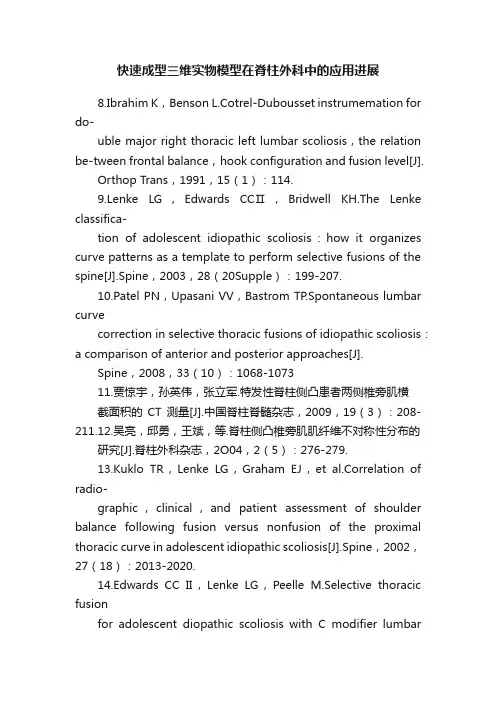 快速成型三维实物模型在脊柱外科中的应用进展

8.Ibrahim K，Benson L.Cotrel-Dubousset instrumemation for do-

uble major right thoracic left lumbar scoliosis，the relation be-tween frontal balance，hook configuration and fusion level[J].

Orthop Trans，1991，15（1）：114.

9.Lenke LG，Edwards CCⅡ，Bridwell KH.The Lenke classifica-

tion of adolescent idiopathic scoliosis：how it organizes curve patterns as a template to perform selective fusions of the spine[J].Spine，2003，28（20Supple）：199-207.

10.Patel PN，Upasani VV，Bastrom TP.Spontaneous lumbar curve

correction in selective thoracic fusions of idiopathic scoliosis：a comparison of anterior and posterior approaches[J].

Spine，2008，33（10）：1068-1073

11.贾惊宇，孙英伟，张立军.特发性脊柱侧凸患者两侧椎旁肌横

截面积的 CT 测量[J].中国脊柱脊髓杂志，2009，19（3）：208-211.12.吴亮，邱勇，王斌，等.脊柱侧凸椎旁肌肌纤维不对称性分布的

研究[J].脊柱外科杂志，2O04，2（5）：276-279.

13.Kuklo TR，Lenke LG，Graham EJ，et al.Correlation of radio-

graphic，clinical，and patient assessment of shoulder balance following fusion versus nonfusion of the proximal thoracic curve in adolescent idiopathic scoliosis[J].Spine，2002，27（18）：2013-2020.

14.Edwards CC Ⅱ，Lenke LG，Peelle M.Selective thoracic fusion

for adolescent diopathic scoliosis with C modifier lumbar